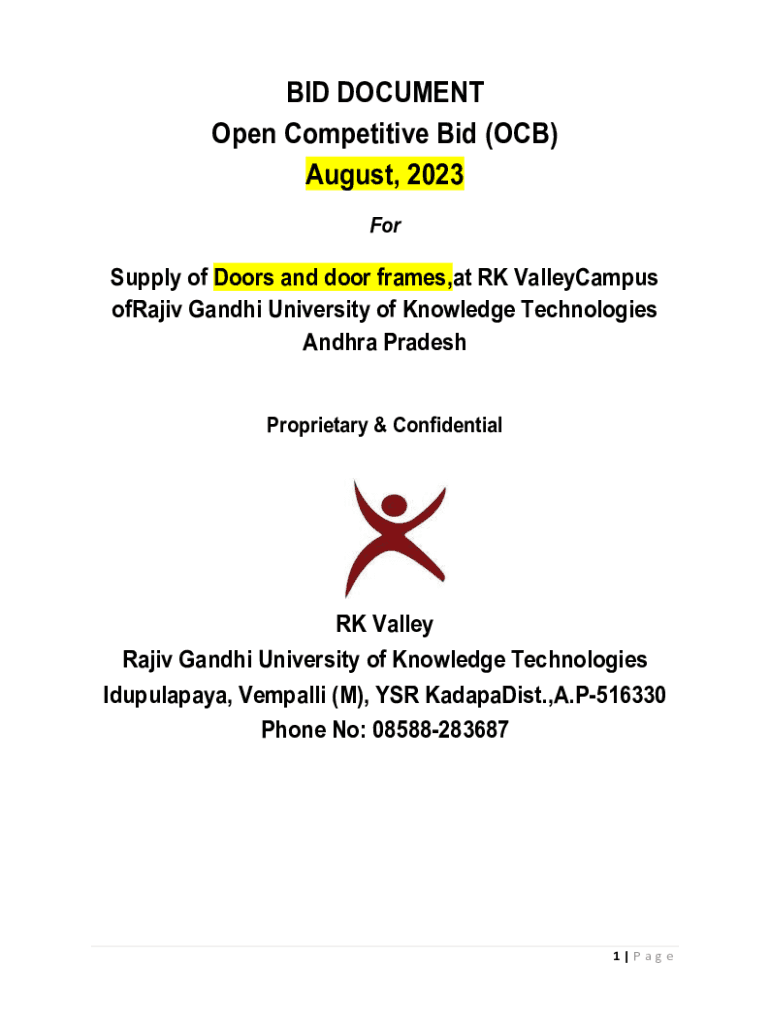 BID DOCUMENT
Open Competitive Bid (OCB)
August, 2023

For

Supply of Doors and door frames,at RK ValleyCampus ofRajiv Gandhi University of Knowledge Technologies Andhra Pradesh

Proprietary & Confidential

RK Valley
Rajiv Gandhi University of Knowledge Technologies
Idupulapaya, Vempalli (M), YSR KadapaDist.,A.P-516330
Phone No: 08588-283687

1 | P a g e